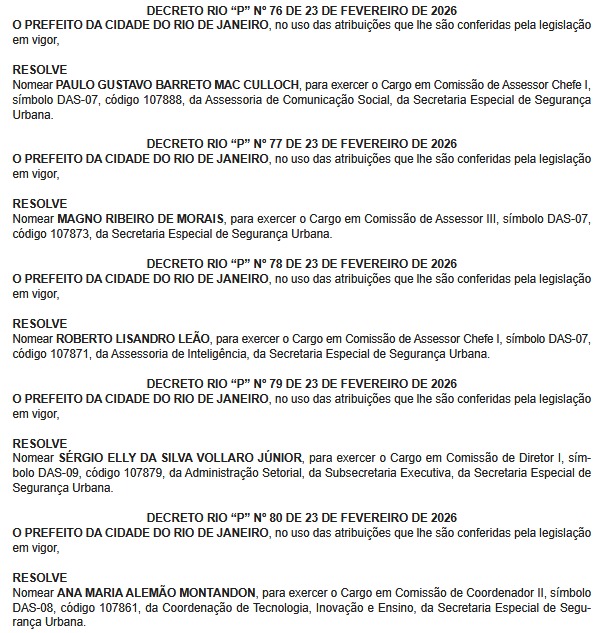 DECRETO RIO “P” Nº 76 DE 23 DE FEVEREIRO DE 2026

O PREFEITO DA CIDADE DO RIO DE JANEIRO, no uso das atribuições que lhe são conferidas pela legislação em vigor,

RESOLVE

Nomear PAULO GUSTAVO BARRETO MAC CULLOCH, para exercer o Cargo em Comissão de Assessor Chefe I, símbolo DAS-07, código 107888, da Assessoria de Comunicação Social, da Secretaria Especial de Segurança Urbana.

DECRETO RIO “P” Nº 77 DE 23 DE FEVEREIRO DE 2026

O PREFEITO DA CIDADE DO RIO DE JANEIRO, no uso das atribuições que lhe são conferidas pela legislação em vigor,

RESOLVE

Nomear MAGNO RIBEIRO DE MORAIS, para exercer o Cargo em Comissão de Assessor III, símbolo DAS-07, código 107873, da Secretaria Especial de Segurança Urbana.

DECRETO RIO “P” Nº 78 DE 23 DE FEVEREIRO DE 2026

O PREFEITO DA CIDADE DO RIO DE JANEIRO, no uso das atribuições que lhe são conferidas pela legislação em vigor,

RESOLVE

Nomear ROBERTO LISANDRO LEÃO, para exercer o Cargo em Comissão de Assessor Chefe I, símbolo DAS-07, código 107871, da Assessoria de Inteligência, da Secretaria Especial de Segurança Urbana.

DECRETO RIO “P” Nº 79 DE 23 DE FEVEREIRO DE 2026

O PREFEITO DA CIDADE DO RIO DE JANEIRO, no uso das atribuições que lhe são conferidas pela legislação em vigor,

RESOLVE

Nomear SÉRGIO ELLY DA SILVA VOLLARO JÚNIOR, para exercer o Cargo em Comissão de Diretor I, símbolo DAS-09, código 107879, da Administração Setorial, da Subsecretaria Executiva, da Secretaria Especial de Segurança Urbana.

DECRETO RIO “P” Nº 80 DE 23 DE FEVEREIRO DE 2026

O PREFEITO DA CIDADE DO RIO DE JANEIRO, no uso das atribuições que lhe são conferidas pela legislação em vigor,

RESOLVE

Nomear ANA MARIA ALEMÃO MONTANDON, para exercer o Cargo em Comissão de Coordenador II, símbolo DAS-08, código 107861, da Coordenação de Tecnologia, Inovação e Ensino, da Secretaria Especial de Segurança Urbana.